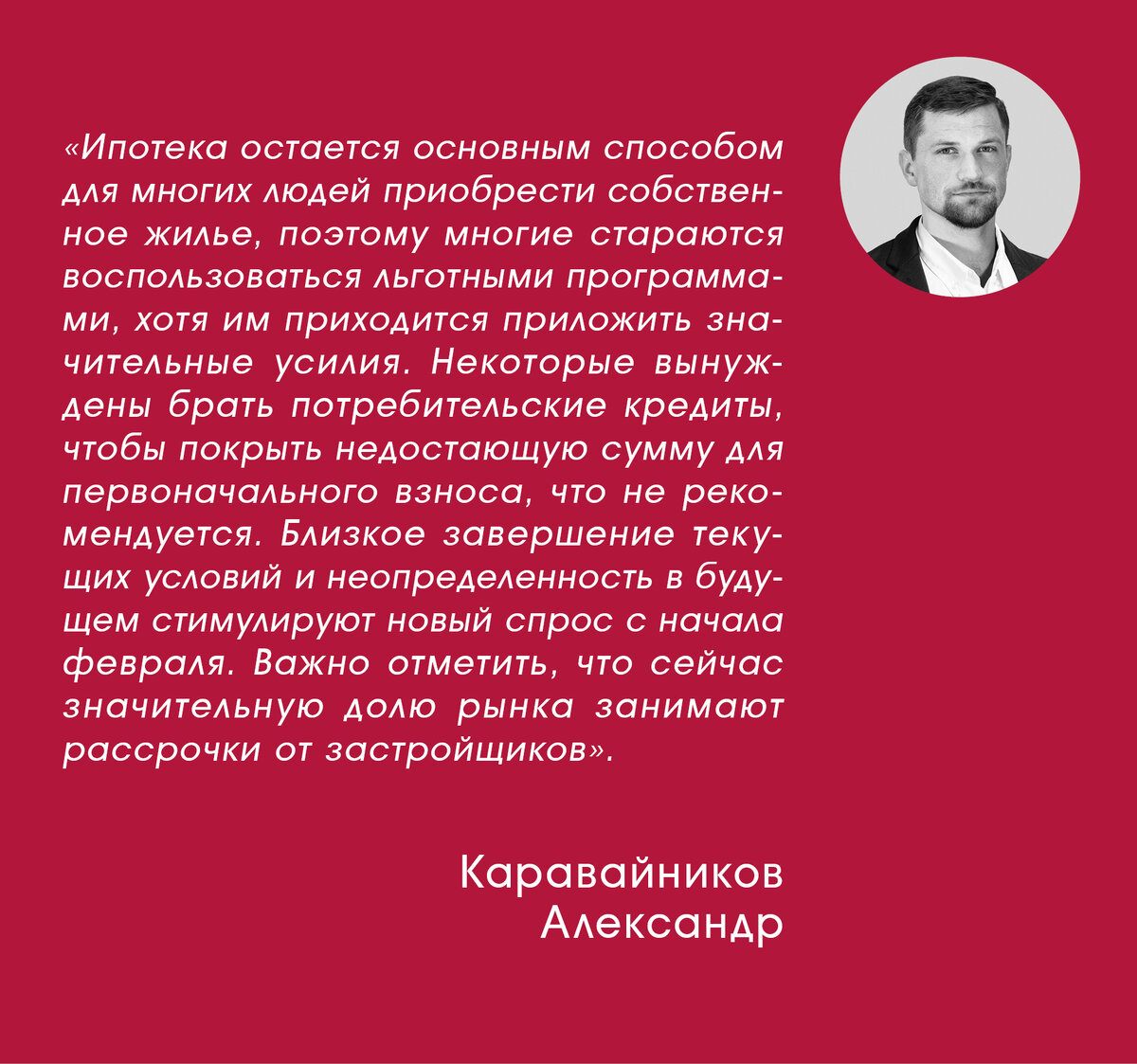 «Ипотека остается основным способом для многих людей приобрести собственное жилье, поэтому многие стараются воспользоваться льготными программами, хотя им приходится приложить значительные усилия. Некоторые вынуждены брать потребительские кредиты, чтобы покрыть недостающую сумму для первоначального взноса, что не рекомендуется. Близкое завершение текущих условий и неопределенность в будущем стимулируют новый спрос с начала февраля. Важно отметить, что сейчас значительную долю рынка занимают рассрочки от застройщиков».

Каравайников
Александр